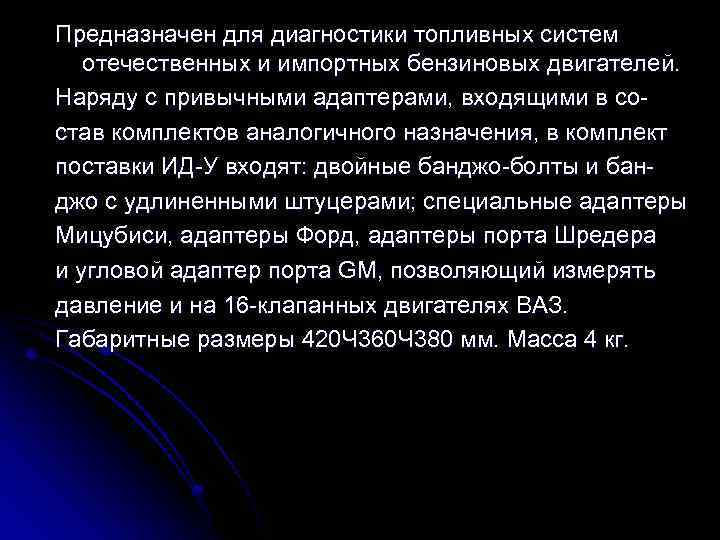 Предназначен для диагностики топливных систем отечественных и импортных бензиновых двигателей.

Наряду с привычными адаптерами, входящими в состав комплектов аналогичного назначения, в комплект поставки ИД-У входят: двойные банджо-болты и банджо с удлиненными штуцерами; специальные адаптеры Мицубиси, адаптеры Форд, адаптеры порта Шредера и угловой адаптер порта GM, позволяющий измерять давление и на 16-клапанных двигателях ВАЗ. Габаритные размеры 420Ч360Ч380 мм. Масса 4 кг.